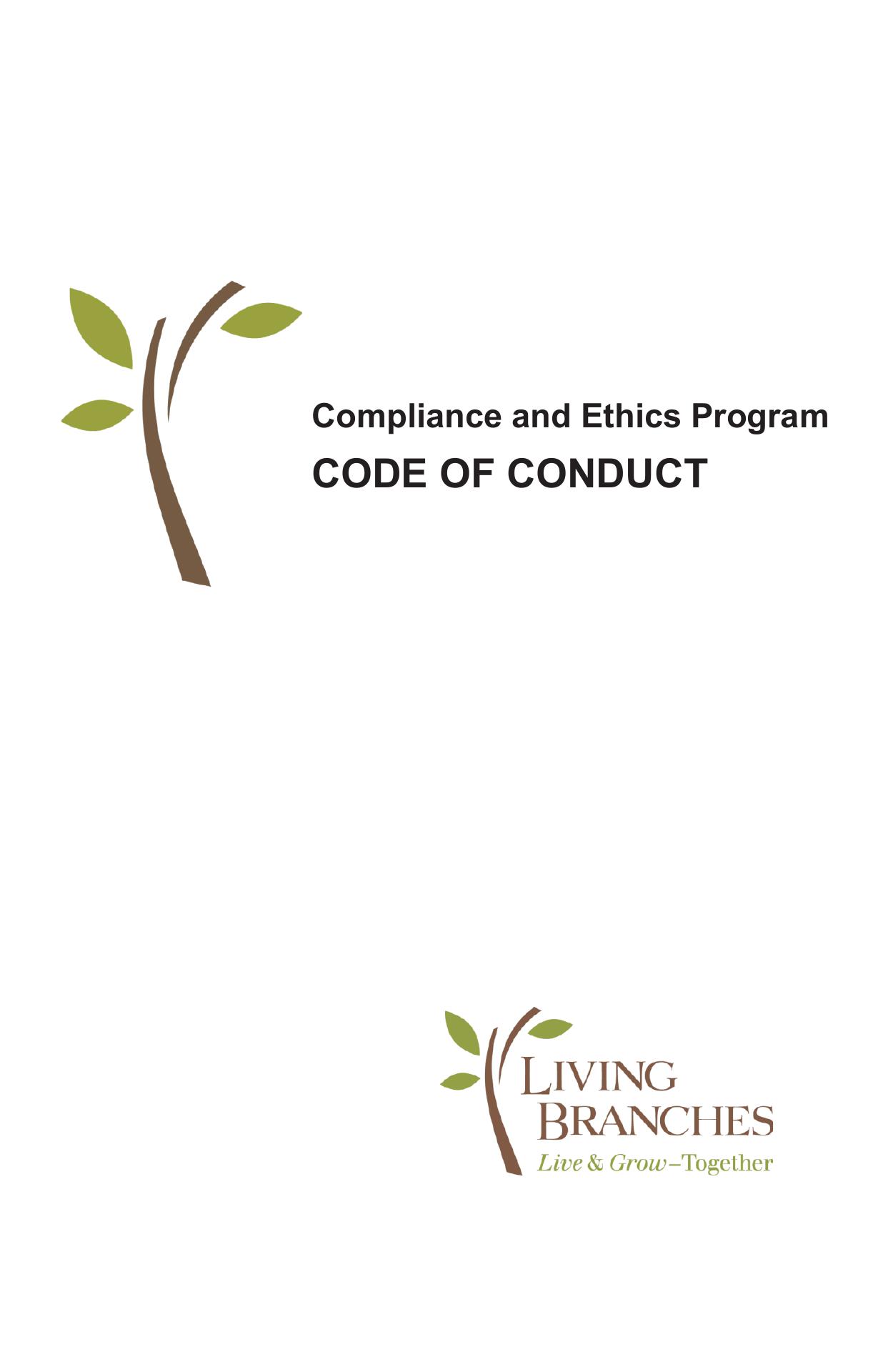 Compliance and Ethics Program

CODE OF CONDUCT

LIVING
BRANCHES
Live & Grow–Together